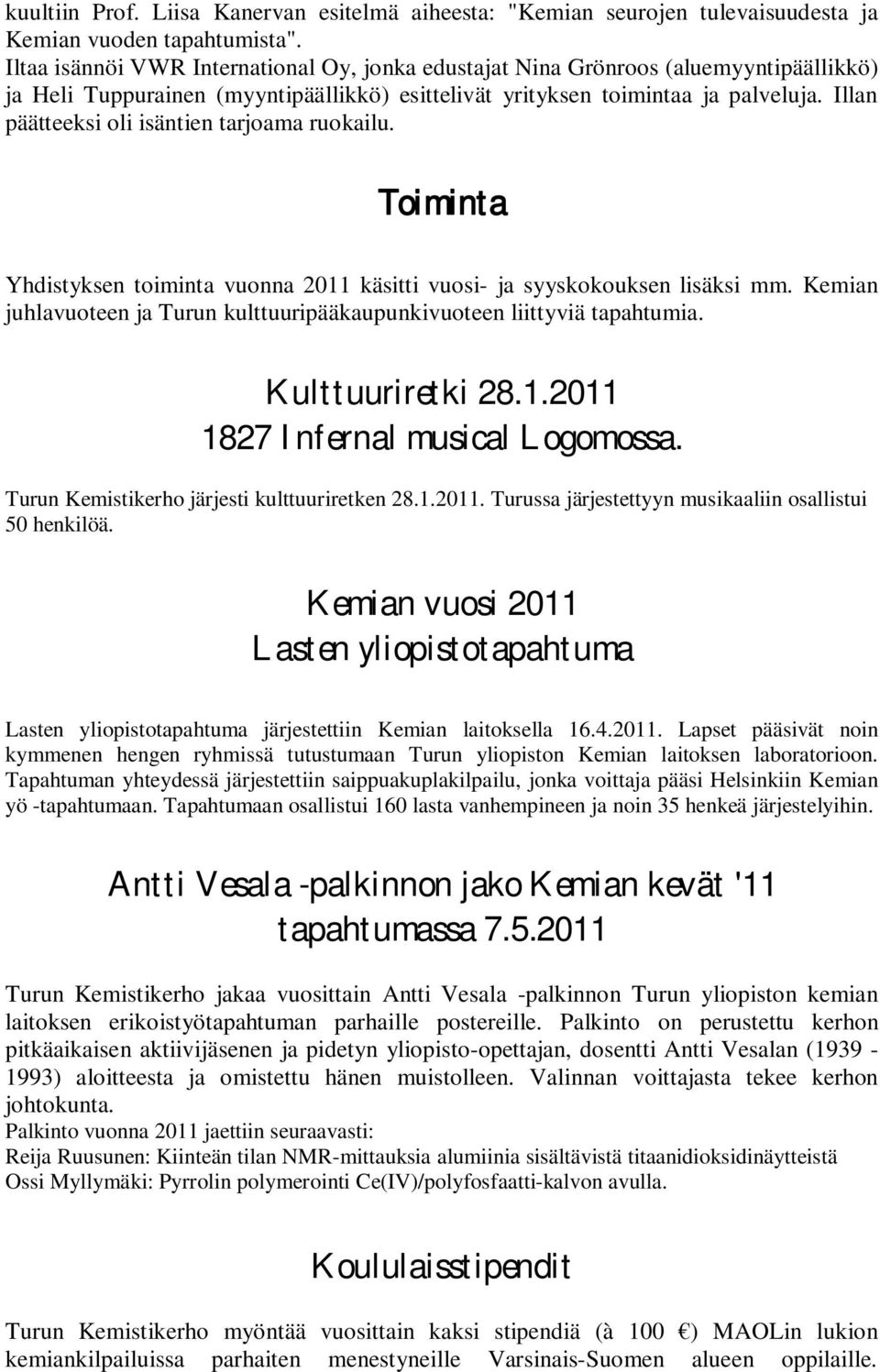 kuultiin Prof. Liisa Kanervan esitelmä aiheesta: "Kemian seurojen tulevaisuudesta ja Kemian vuoden tapahtumista".
Iltaa isännöi VWR International Oy, jonka edustajat Nina Grönroos (aluemyyntipäällikkö) ja Heli Tuppurainen (myyntipäällikkö) esittelivät yrityksen toimintaa ja palveluja. Illan päätteeksi oli isäntien tarjoama ruokailu.

Toiminta

Yhdistyksen toiminta vuonna 2011 käsitti vuosi- ja syyskokouksen lisäksi mm. Kemian juhlavuoteen ja Turun kulttuuripääkaupunkivuoteen liittyviä tapahtumia.

Kulttuuriretki 28.1.2011
1827 Infernal musical Logomossa.

Turun Kemistikerho järjesti kulttuuriretken 28.1.2011. Turussa järjestettyyn musikaaliin osallistui 50 henkilöä.

Kemian vuosi 2011
Lasten yliopistotapahtuma

Lasten yliopistotapahtuma järjestettiin Kemian laitoksella 16.4.2011. Lapset pääsivät noin kymmenen hengen ryhmissä tutustumaan Turun yliopiston Kemian laitoksen laboratorioon. Tapahtuman yhteydessä järjestettiin saippuakuplakilpailu, jonka voittaja pääsi Helsinkiin Kemian yö -tapahtumaan. Tapahtumaan osallistui 160 lasta vanhempineen ja noin 35 henkeä järjestelyihin.

Antti Vesala -palkinnon jako Kemian kevät '11 tapahtumassa 7.5.2011

Turun Kemistikerho jakaa vuosittain Antti Vesala -palkinnon Turun yliopiston kemian laitoksen erikoistyötapahtuman parhaille postereille. Palkinto on perustettu kerhon pitkäaikaisen aktiivijäsenen ja pidetyn yliopisto-opettajan, dosentti Antti Vesalan (1939 - 1993) aloitteesta ja omistettu hänen muistolleen. Valinnan voittajasta tekee kerhon johtokunta.
Palkinto vuonna 2011 jaettiin seuraavasti:
Reija Ruusunen: Kiinteän tilan NMR-mittauksia alumiinia sisältävistä titaanidioksidinäytteistä
Ossi Myllymäki: Pyrrolin polymerointi Ce(IV)/polyfosfaatti-kalvon avulla.

Koululaisstipendit

Turun Kemistikerho myöntää vuosittain kaksi stipendiä (à 100 €) MAOLin lukion kemiankilpailuissa parhaiten menestyneille Varsinais-Suomen alueen oppilaille.